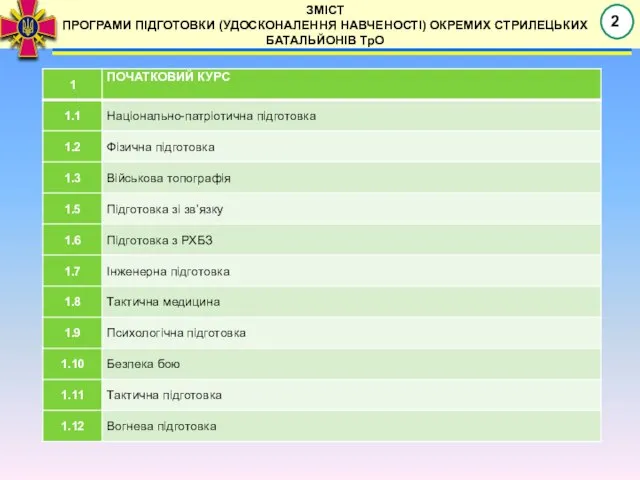 ЗМІСТ
ПРОГРАМИ ПІДГОТОВКИ (УДОСКОНАЛЕННЯ НАВЧЕНОСТІ) ОКРЕМИХ СТРИЛЕЦЬКИХ БАТАЛЬЙОНІВ ТрО

2

| 1 | ПОЧАТКОВИЙ КУРС |
|---|---|
| 1.1 | Національно-патріотична підготовка |
| 1.2 | Фізична підготовка |
| 1.3 | Військова топографія |
| 1.5 | Підготовка зі зв'язку |
| 1.6 | Підготовка з РХБЗ |
| 1.7 | Інженерна підготовка |
| 1.8 | Тактична медицина |
| 1.9 | Психологічна підготовка |
| 1.10 | Безпека бою |
| 1.11 | Тактична підготовка |
| 1.12 | Вогнева підготовка |